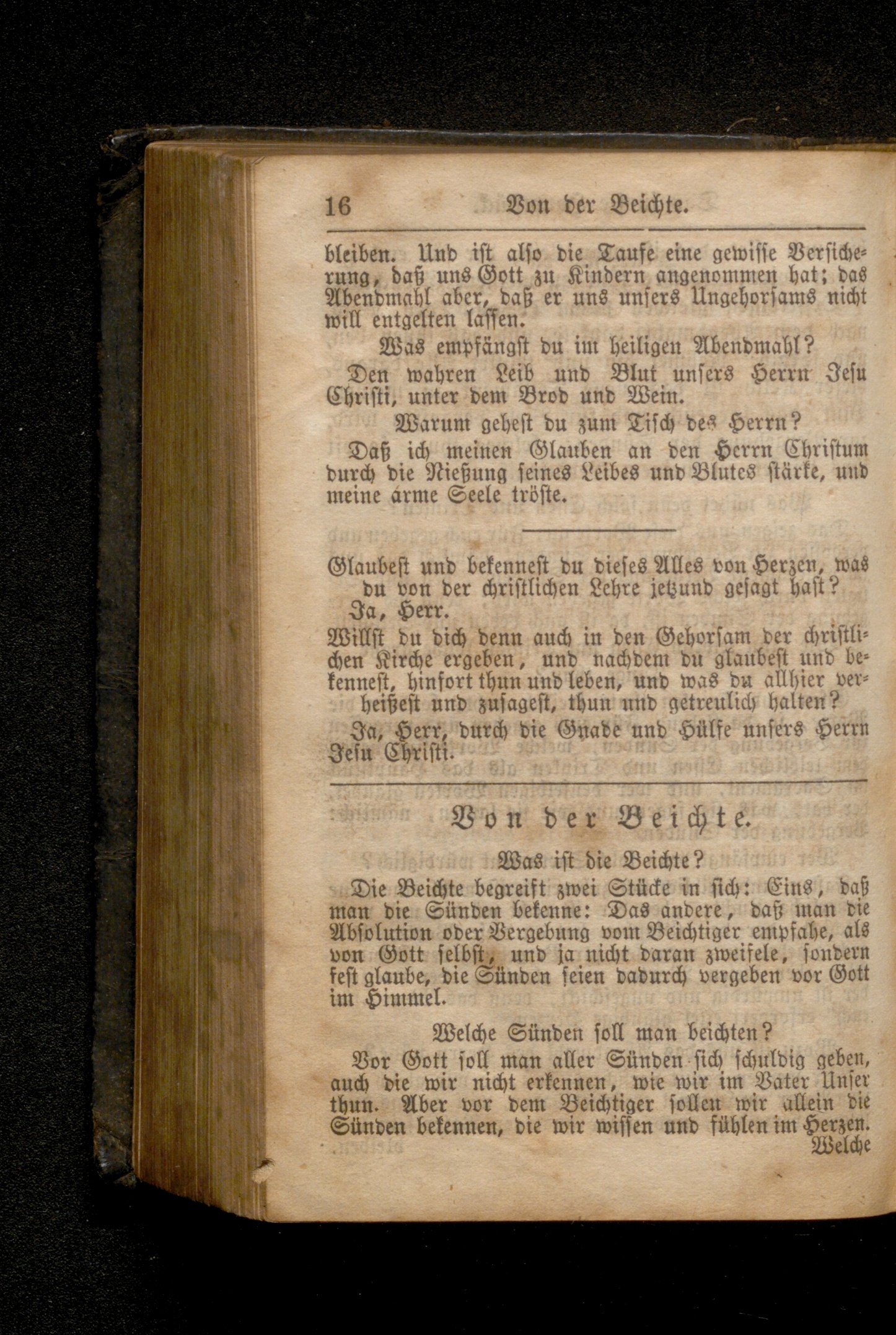 16 Von der Beichte.

bleiben. Und ist also die Taufe eine gewisse Versicherung, daß uns Gott zu Kindern angenommen hat; das Abendmahl aber, daß er uns unsers Ungehorsams nicht will entgelten lassen.

Was empfängst du im heiligen Abendmahl?

Den wahren Leib und Blut unsers Herrn Jesu Christi, unter dem Brod und Wein.

Warum gehest du zum Tisch des Herrn?

Daß ich meinen Glauben an den Herrn Christum durch die Nießung seines Leibes und Blutes stärke, und meine arme Seele tröste.

Glaubest und bekennest du dieses Alles von Herzen, was du von der christlichen Lehre jetzund gesagt hast?

Ja, Herr.

Willst du dich denn auch in den Gehorsam der christlichen Kirche ergeben, und nachdem du glaubest und bekennest, hinfort thun und leben, und was du allhier verheißest und zusagest, thun und getreulich halten?

Ja, Herr, durch die Gnade und Hülfe unsers Herrn Jesu Christi.

Von der Beichte.

Was ist die Beichte?

Die Beichte begreift zwei Stücke in sich: Eins, daß man die Sünden bekenne: Das andere, daß man die Absolution oder Vergebung vom Beichtiger empfahe, als von Gott selbst, und ja nicht daran zweifele, sondern fest glaube, die Sünden seien dadurch vergeben vor Gott im Himmel.

Welche Sünden soll man beichten?

Vor Gott soll man aller Sünden sich schuldig geben, auch die wir nicht erkennen, wie wir im Vater Unser thun. Aber vor dem Beichtiger sollen wir allein die Sünden bekennen, die wir wissen und fühlen im Herzen.

Welche